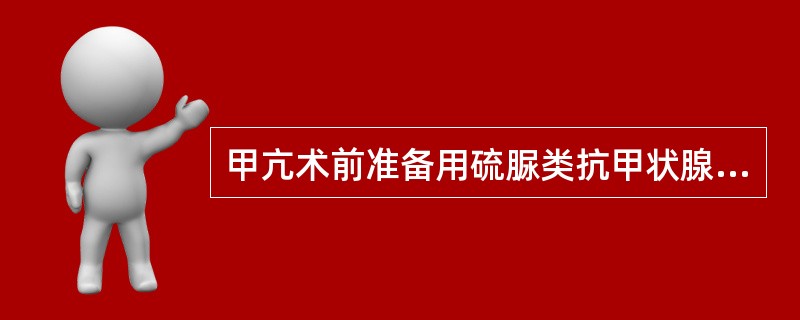 甲亢术前准备用硫脲类抗甲状腺...